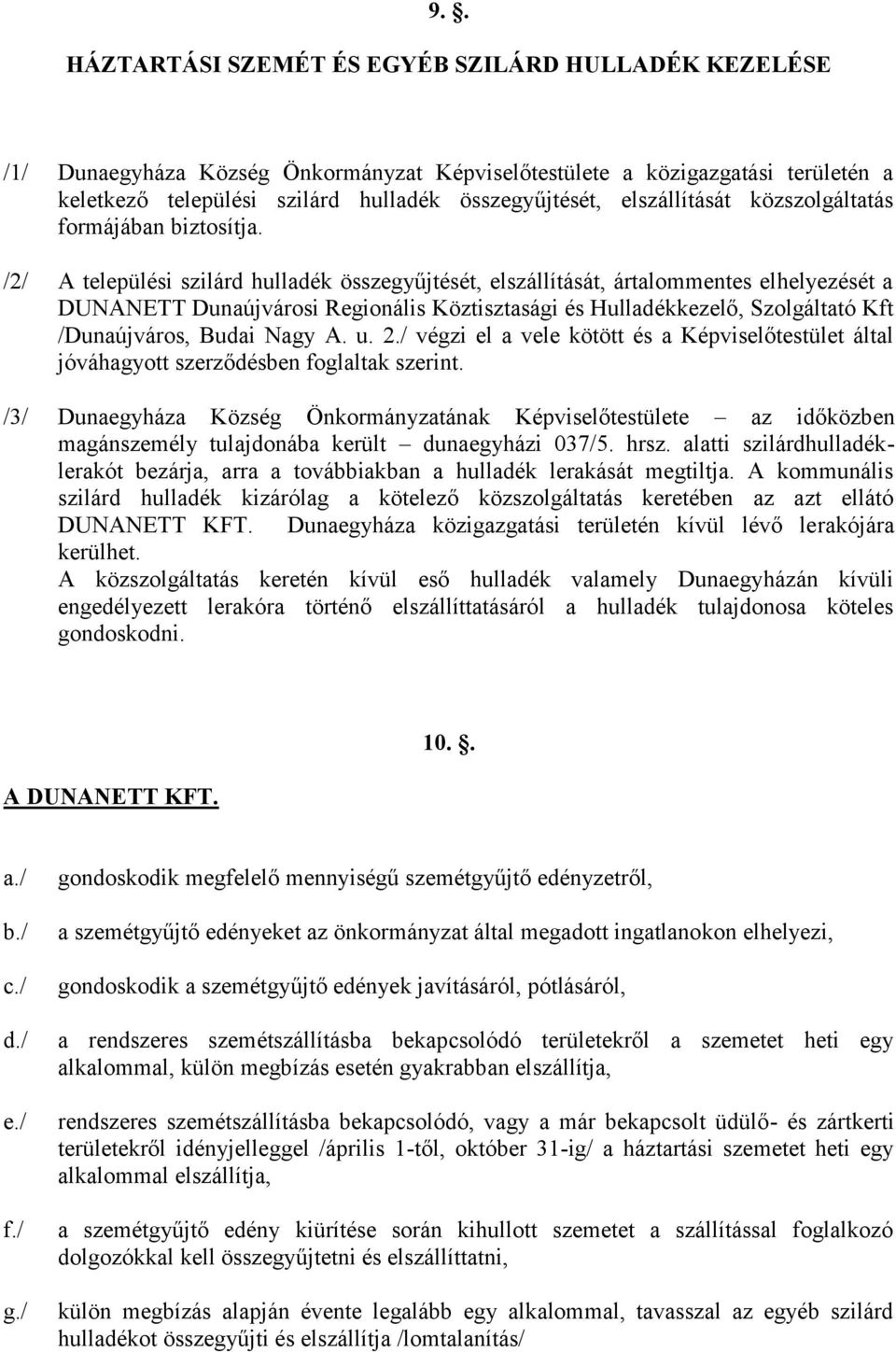 9. §.

HÁZTARTÁSI SZEMÉT ÉS EGYÉB SZILÁRD HULLADÉK KEZELÉSE

/1/ Dunaegyháza Község Önkormányzat Képviselőtestülete a közigazgatási területén a keletkező települési szilárd hulladék összegyűjtését, elszállítását közszolgáltatás formájában biztosítja.

/2/ A települési szilárd hulladék összegyűjtését, elszállítását, ártalommentes elhelyezését a DUNANETT Dunaújvárosi Regionális Köztisztasági és Hulladékkezelő, Szolgáltató Kft /Dunaújváros, Budai Nagy A. u. 2./ végzi el a vele kötött és a Képviselőtestület által jóváhagyott szerződésben foglaltak szerint.

/3/ Dunaegyháza Község Önkormányzatának Képviselőtestülete – az időközben magánszemély tulajdonába került – dunaegyházi 037/5. hrsz. alatti szilárdhulladéklerakót bezárja, arra a továbbiakban a hulladék lerakását megtiltja. A kommunális szilárd hulladék kizárólag a kötelező közszolgáltatás keretében az azt ellátó DUNANETT KFT. Dunaegyháza közigazgatási területén kívül lévő lerakójára kerülhet.
A közszolgáltatás keretén kívül eső hulladék valamely Dunaegyházán kívüli engedélyezett lerakóra történő elszállíttatásáról a hulladék tulajdonosa köteles gondoskodni.

10. §.

A DUNANETT KFT.

a./ gondoskodik megfelelő mennyiségű szemétgyűjtő edényzetről,

b./ a szemétgyűjtő edényeket az önkormányzat által megadott ingatlanokon elhelyezi,

c./ gondoskodik a szemétgyűjtő edények javításáról, pótlásáról,

d./ a rendszeres szemétszállításba bekapcsolódó területekről a szemetet heti egy alkalommal, külön megbízás esetén gyakrabban elszállítja,

e./ rendszeres szemétszállításba bekapcsolódó, vagy a már bekapcsolt üdülő- és zártkerti területekről idényjelleggel /április 1-től, október 31-ig/ a háztartási szemetet heti egy alkalommal elszállítja,

f./ a szemétgyűjtő edény kiürítése során kihullott szemetet a szállítással foglalkozó dolgozókkal kell összegyűjtetni és elszállíttatni,

g./ külön megbízás alapján évente legalább egy alkalommal, tavasszal az egyéb szilárd hulladékot összegyűjti és elszállítja /lomtalanítás/